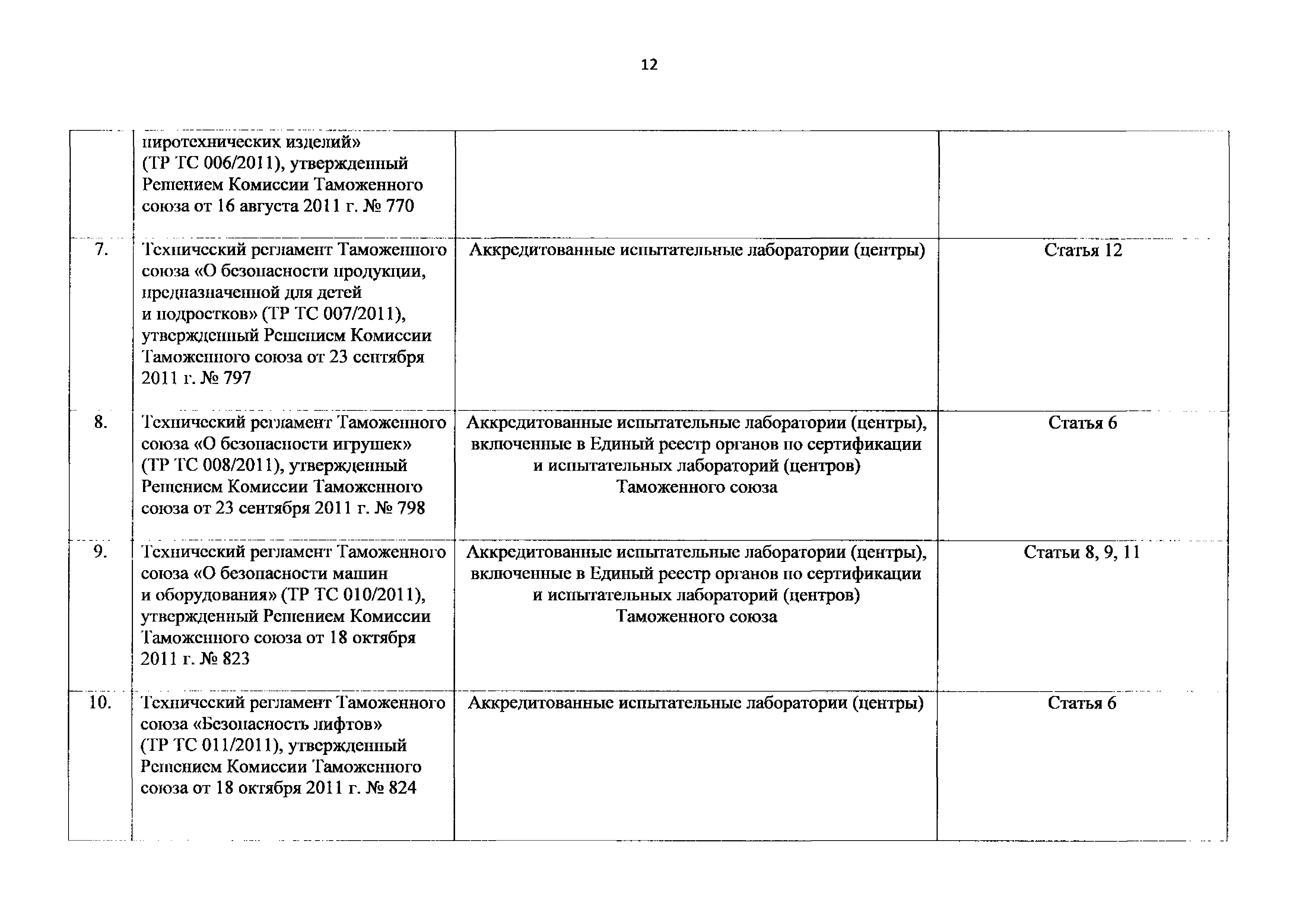 12

|  |  |  |  |
|---|---|---|---|
|  | пиротехнических изделий» (ТР ТС 006/2011), утвержденный Решением Комиссии Таможенного союза от 16 августа 2011 г. № 770 |  |  |
| 7. | Технический регламент Таможенного союза «О безопасности продукции, предназначенной для детей и подростков» (ТР ТС 007/2011), утвержденный Решением Комиссии Таможенного союза от 23 сентября 2011 г. № 797 | Аккредитованные испытательные лаборатории (центры) | Статья 12 |
| 8. | Технический регламент Таможенного союза «О безопасности игрушек» (ТР ТС 008/2011), утвержденный Решением Комиссии Таможенного союза от 23 сентября 2011 г. № 798 | Аккредитованные испытательные лаборатории (центры), включенные в Единый реестр органов по сертификации и испытательных лабораторий (центров) Таможенного союза | Статья 6 |
| 9. | Технический регламент Таможенного союза «О безопасности машин и оборудования» (ТР ТС 010/2011), утвержденный Решением Комиссии Таможенного союза от 18 октября 2011 г. № 823 | Аккредитованные испытательные лаборатории (центры), включенные в Единый реестр органов по сертификации и испытательных лабораторий (центров) Таможенного союза | Статьи 8, 9, 11 |
| 10. | Технический регламент Таможенного союза «Безопасность лифтов» (ТР ТС 011/2011), утвержденный Решением Комиссии Таможенного союза от 18 октября 2011 г. № 824 | Аккредитованные испытательные лаборатории (центры) | Статья 6 |